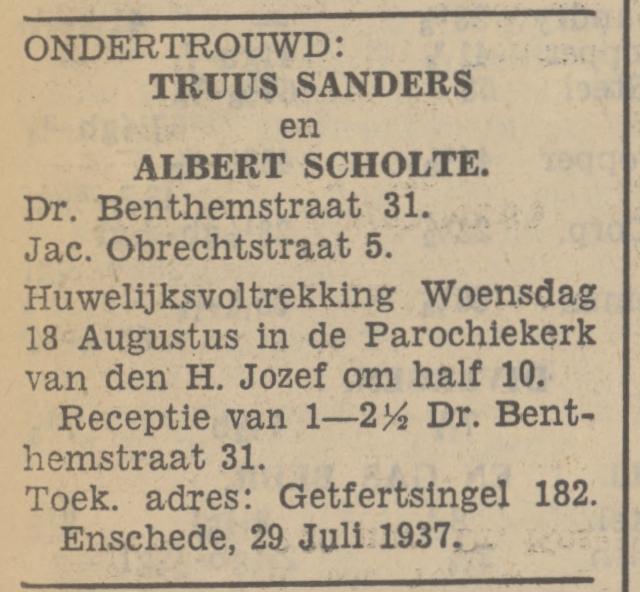 ONDERTROUWD:

TRUUS SANDERS

en

ALBERT SCHOLTE.

Dr. Benthemstraat 31.
Jac. Obrechtstraat 5.

Huwelijksvoltrekking Woensdag 18 Augustus in de Parochiekerk van den H. Jozef om half 10.

Receptie van 1—2½ Dr. Benthemstraat 31.

Toek. adres: Getfertsingel 182.

Enschede, 29 Juli 1937.